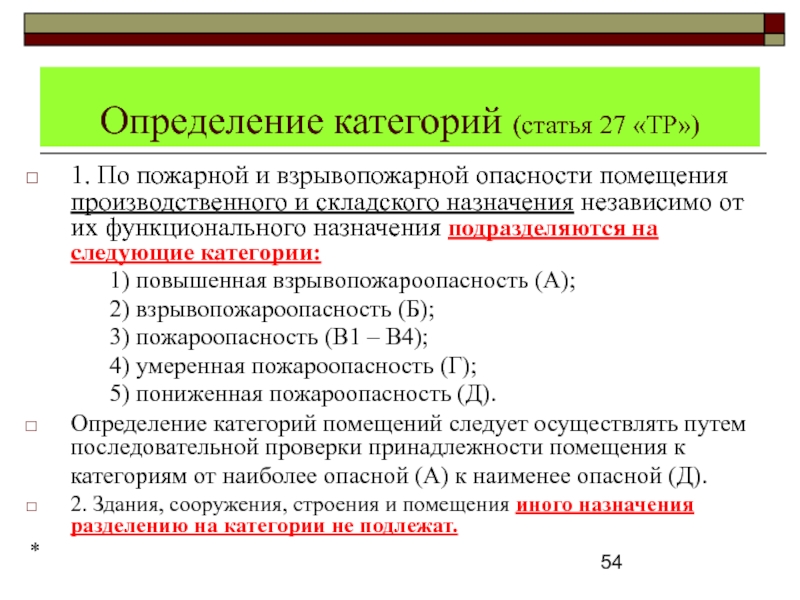 Определение категорий (статья 27 «ТР»)

1. По пожарной и взрывопожарной опасности помещения производственного и складского назначения независимо от их функционального назначения подразделяются на следующие категории:

1) повышенная взрывопожароопасность (А);

2) взрывопожароопасность (Б);

3) пожароопасность (В1 – В4);

4) умеренная пожароопасность (Г);

5) пониженная пожароопасность (Д).

Определение категорий помещений следует осуществлять путем последовательной проверки принадлежности помещения к категориям от наиболее опасной (А) к наименее опасной (Д).

2. Здания, сооружения, строения и помещения иного назначения разделению на категории не подлежат.

*

54